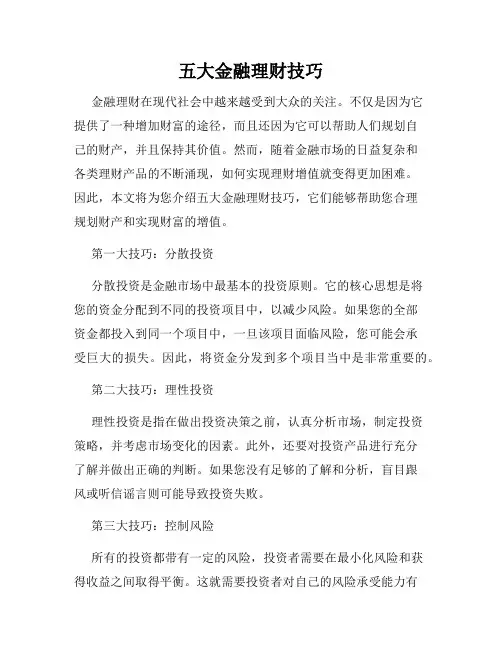 五大金融理财技巧

金融理财在现代社会中越来越受到大众的关注。不仅是因为它提供了一种增加财富的途径，而且还因为它可以帮助人们规划自己的财产，并且保持其价值。然而，随着金融市场的日益复杂和各类理财产品的不断涌现，如何实现理财增值就变得更加困难。因此，本文将为您介绍五大金融理财技巧，它们能够帮助您合理规划财产和实现财富的增值。

第一大技巧：分散投资

分散投资是金融市场中最基本的投资原则。它的核心思想是将您的资金分配到不同的投资项目中，以减少风险。如果您的全部资金都投入到同一个项目中，一旦该项目面临风险，您可能会承受巨大的损失。因此，将资金分发到多个项目当中是非常重要的。

第二大技巧：理性投资

理性投资是指在做出投资决策之前，认真分析市场，制定投资策略，并考虑市场变化的因素。此外，还要对投资产品进行充分了解并做出正确的判断。如果您没有足够的了解和分析，盲目跟风或听信谣言则可能导致投资失败。

第三大技巧：控制风险

所有的投资都带有一定的风险，投资者需要在最小化风险和获得收益之间取得平衡。这就需要投资者对自己的风险承受能力有